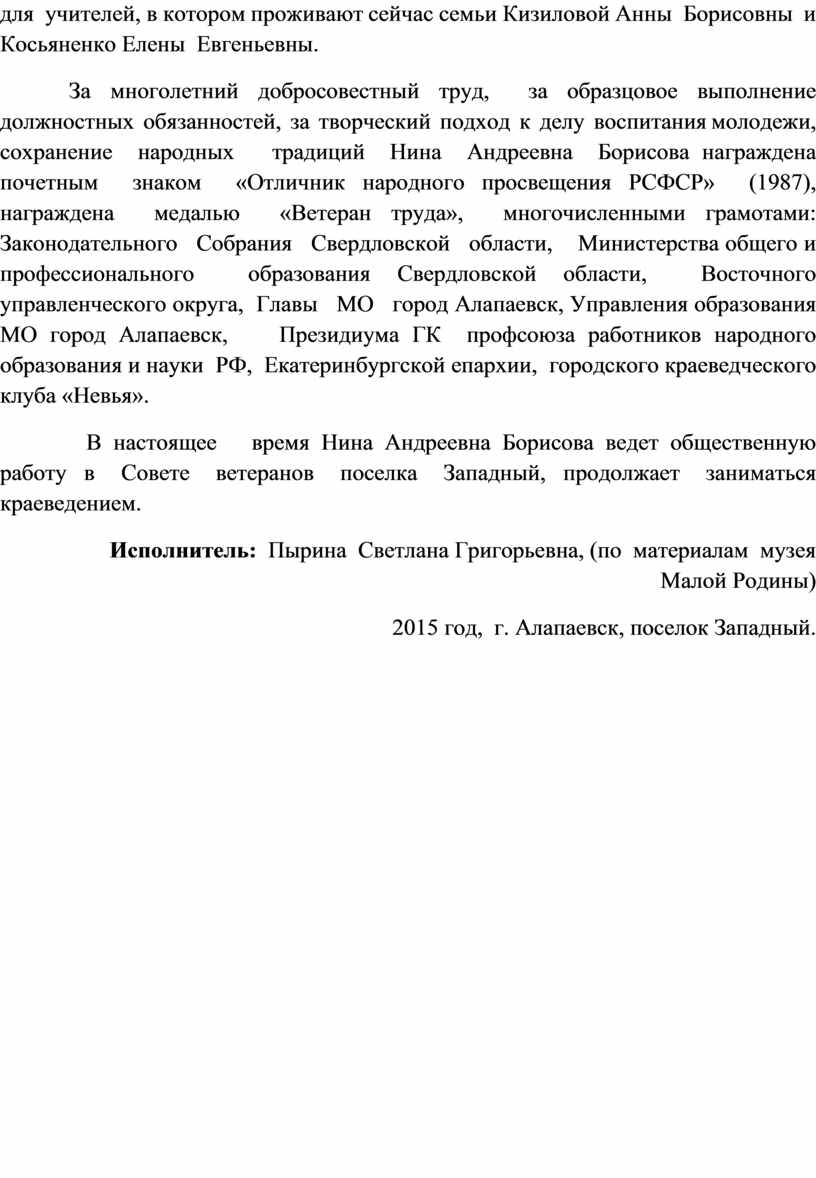 для учителей, в котором проживают сейчас семьи Кизиловой Анны Борисовны и Косьяненко Елены Евгеньевны.

За многолетний добросовестный труд, за образцовое выполнение должностных обязанностей, за творческий подход к делу воспитания молодежи, сохранение народных традиций Нина Андреевна Борисова награждена почетным знаком «Отличник народного просвещения РСФСР» (1987), награждена медалью «Ветеран труда», многочисленными грамотами: Законодательного Собрания Свердловской области, Министерства общего и профессионального образования Свердловской области, Восточного управленческого округа, Главы МО город Алапаевск, Управления образования МО город Алапаевск, Президиума ГК профсоюза работников народного образования и науки РФ, Екатеринбургской епархии, городского краеведческого клуба «Невья».

В настоящее время Нина Андреевна Борисова ведет общественную работу в Совете ветеранов поселка Западный, продолжает заниматься краеведением.

**Исполнитель:** Пырина Светлана Григорьевна, (по материалам музея Малой Родины)

2015 год, г. Алапаевск, поселок Западный.